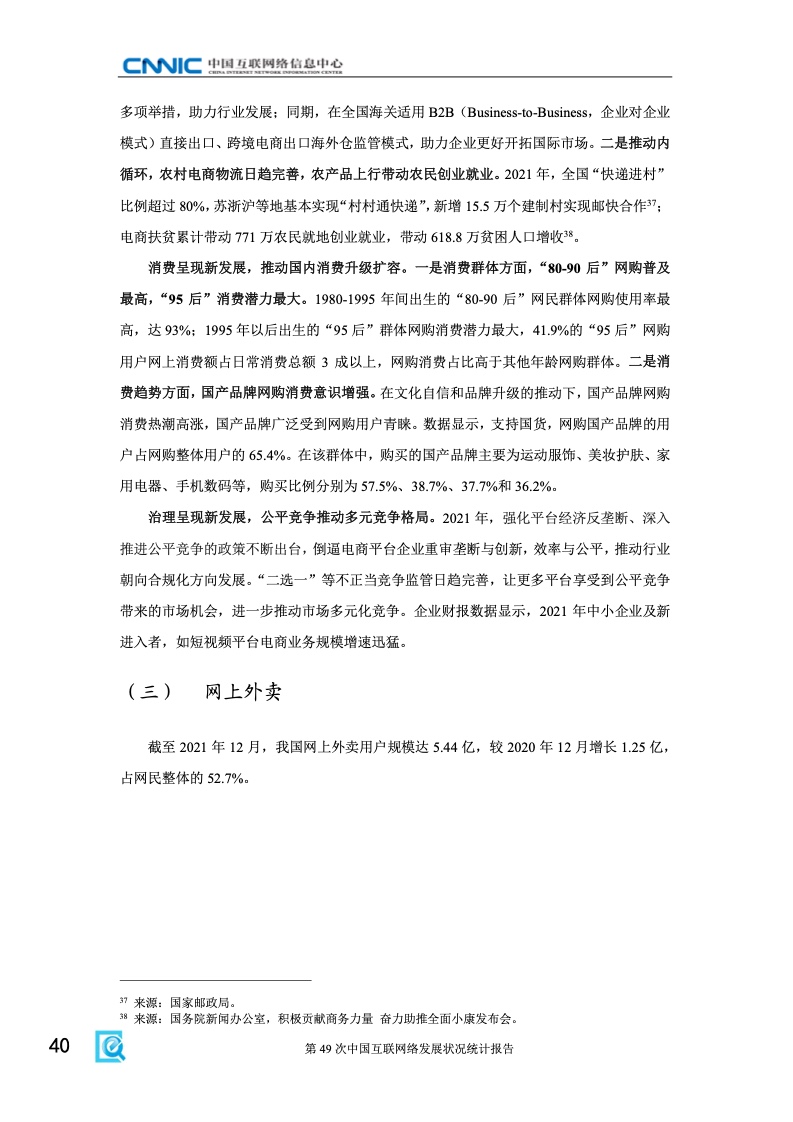 CNNIC 中国互联网络信息中心
CHINA INTERNET NETWORK INFORMATION CENTER

多项举措，助力行业发展；同期，在全国海关适用 B2B（Business-to-Business，企业对企业模式）直接出口、跨境电商出口海外仓监管模式，助力企业更好开拓国际市场。二是推动内循环，农村电商物流日趋完善，农产品上行带动农民创业就业。2021 年，全国“快递进村”比例超过 80%，苏浙沪等地基本实现“村村通快递”，新增 15.5 万个建制村实现邮快合作$^{37}$；电商扶贫累计带动 771 万农民就地创业就业，带动 618.8 万贫困人口增收$^{38}$。

消费呈现新发展，推动国内消费升级扩容。一是消费群体方面，“80-90 后”网购普及最高，“95 后”消费潜力最大。1980-1995 年间出生的“80-90 后”网民群体网购使用率最高，达 93%；1995 年以后出生的“95 后”群体网购消费潜力最大，41.9%的“95 后”网购用户网上消费额占日常消费总额 3 成以上，网购消费占比高于其他年龄网购群体。二是消费趋势方面，国产品牌网购消费意识增强。在文化自信和品牌升级的推动下，国产品牌网购消费热潮高涨，国产品牌广泛受到网购用户青睐。数据显示，支持国货，网购国产品牌的用户占网购整体用户的 65.4%。在该群体中，购买的国产品牌主要为运动服饰、美妆护肤、家用电器、手机数码等，购买比例分别为 57.5%、38.7%、37.7%和 36.2%。

治理呈现新发展，公平竞争推动多元竞争格局。2021 年，强化平台经济反垄断、深入推进公平竞争的政策不断出台，倒逼电商平台企业重审垄断与创新，效率与公平，推动行业朝向合规化方向发展。“二选一”等不正当竞争监管日趋完善，让更多平台享受到公平竞争带来的市场机会，进一步推动市场多元化竞争。企业财报数据显示，2021 年中小企业及新进入者，如短视频平台电商业务规模增速迅猛。

（三） 网上外卖

截至 2021 年 12 月，我国网上外卖用户规模达 5.44 亿，较 2020 年 12 月增长 1.25 亿，占网民整体的 52.7%。

$^{37}$ 来源：国家邮政局。
$^{38}$ 来源：国务院新闻办公室，积极贡献商务力量 奋力助推全面小康发布会。

40 第 49 次中国互联网络发展状况统计报告